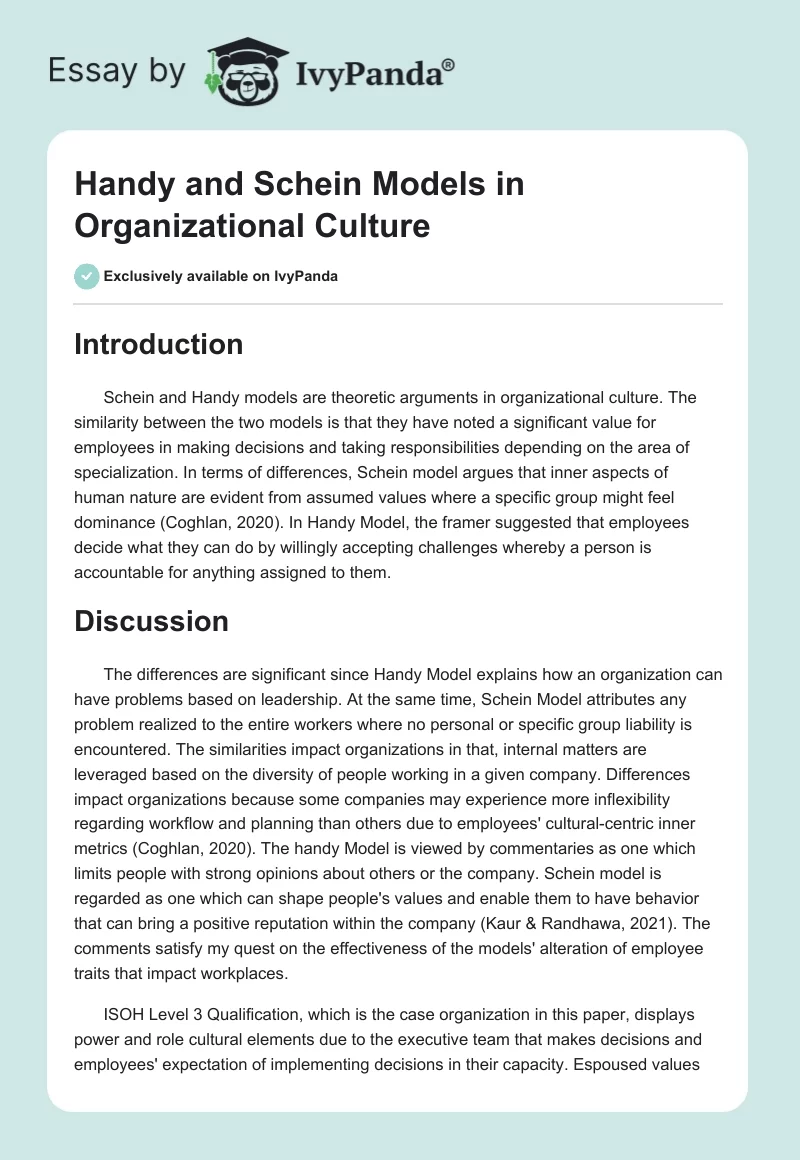 Essay by IvyPanda®

Handy and Schein Models in Organizational Culture

Exclusively available on IvyPanda

Introduction

Schein and Handy models are theoretic arguments in organizational culture. The similarity between the two models is that they have noted a significant value for employees in making decisions and taking responsibilities depending on the area of specialization. In terms of differences, Schein model argues that inner aspects of human nature are evident from assumed values where a specific group might feel dominance (Coghlan, 2020). In Handy Model, the framer suggested that employees decide what they can do by willingly accepting challenges whereby a person is accountable for anything assigned to them.

Discussion

The differences are significant since Handy Model explains how an organization can have problems based on leadership. At the same time, Schein Model attributes any problem realized to the entire workers where no personal or specific group liability is encountered. The similarities impact organizations in that, internal matters are leveraged based on the diversity of people working in a given company. Differences impact organizations because some companies may experience more inflexibility regarding workflow and planning than others due to employees' cultural-centric inner metrics (Coghlan, 2020). The handy Model is viewed by commentaries as one which limits people with strong opinions about others or the company. Schein model is regarded as one which can shape people's values and enable them to have behavior that can bring a positive reputation within the company (Kaur & Randhawa, 2021). The comments satisfy my quest on the effectiveness of the models' alteration of employee traits that impact workplaces.

ISOH Level 3 Qualification, which is the case organization in this paper, displays power and role cultural elements due to the executive team that makes decisions and employees' expectation of implementing decisions in their capacity. Espoused values